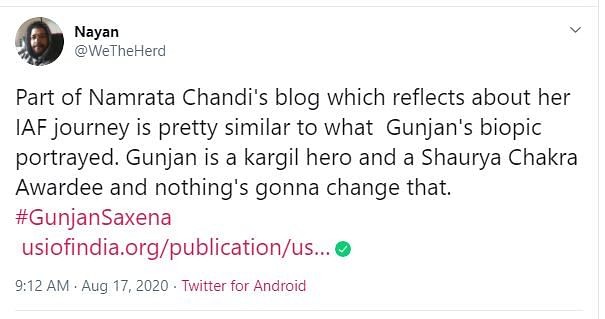 Nayan
@WeTheHerd

Part of Namrata Chandi's blog which reflects about her IAF journey is pretty similar to what Gunjan's biopic portrayed. Gunjan is a kargil hero and a Shaurya Chakra Awardee and nothing's gonna change that.
#GunjanSaxena
usiofindia.org/publication/us...

9:12 AM · Aug 17, 2020 · Twitter for Android